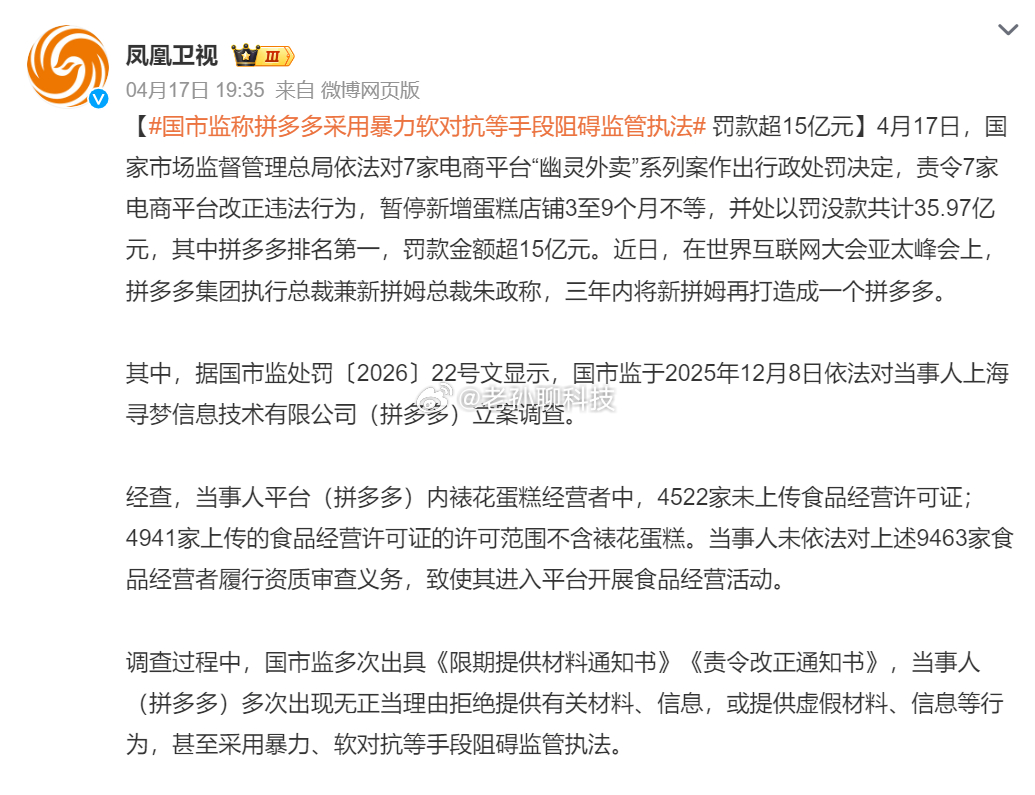 凤凰卫视 III

04月17日 19:35 来自 微博网页版

【#国市监称拼多多采用暴力软对抗等手段阻碍监管执法# 罚款超15亿元】4月17日，国家市场监督管理总局依法对7家电商平台“幽灵外卖”系列案作出行政处罚决定，责令7家电商平台改正违法行为，暂停新增蛋糕店铺3至9个月不等，并处以罚没款共计35.97亿元，其中拼多多排名第一，罚款金额超15亿元。近日，在世界互联网大会亚太峰会上，拼多多集团执行总裁兼新拼姆总裁朱政称，三年内将新拼姆再打造成一个拼多多。

其中，据国市监处罚〔2026〕22号文显示，国市监于2025年12月8日依法对当事人上海寻梦信息技术有限公司（拼多多）立案调查。

@老孙聊科技

经查，当事人平台（拼多多）内裱花蛋糕经营者中，4522家未上传食品经营许可证；4941家上传的食品经营许可证的许可范围不含裱花蛋糕。当事人未依法对上述9463家食品经营者履行资质审查义务，致使其进入平台开展食品经营活动。

调查过程中，国市监多次出具《限期提供材料通知书》《责令改正通知书》，当事人（拼多多）多次出现无正当理由拒绝提供有关材料、信息，或提供虚假材料、信息等行为，甚至采用暴力、软对抗等手段阻碍监管执法。